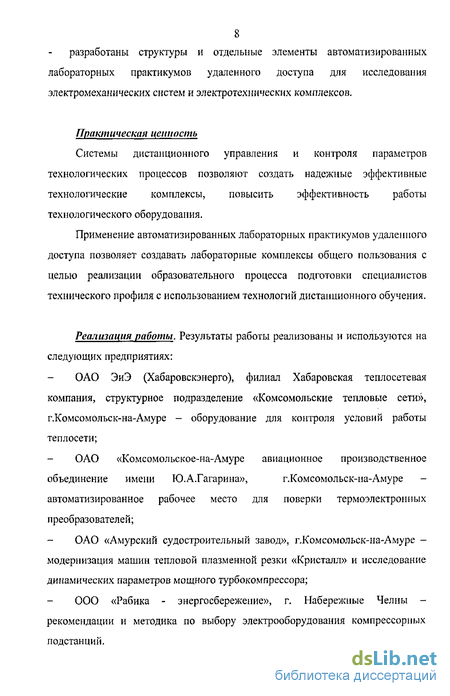 8

- разработаны структуры и отдельные элементы автоматизированных лабораторных практикумов удаленного доступа для исследования электромеханических систем и электротехнических комплексов.

Практическая ценность

Системы дистанционного управления и контроля параметров технологических процессов позволяют создать надежные эффективные технологические комплексы, повысить эффективность работы технологического оборудования.

Применение автоматизированных лабораторных практикумов удаленного доступа позволяет создавать лабораторные комплексы общего пользования с целью реализации образовательного процесса подготовки специалистов технического профиля с использованием технологий дистанционного обучения.

Реализация работы. Результаты работы реализованы и используются на следующих предприятиях:

– ОАО ЭиЭ (Хабаровскэнерго), филиал Хабаровская теплосетевая компания, структурное подразделение «Комсомольские тепловые сети», г.Комсомольск-на-Амуре – оборудование для контроля условий работы теплосети;

– ОАО «Комсомольское-на-Амуре авиационное производственное объединение имени Ю.А.Гагарина», г.Комсомольск-на-Амуре – автоматизированное рабочее место для поверки термоэлектронных преобразователей;

– ОАО «Амурский судостроительный завод», г.Комсомольск-на-Амуре – модернизация машин тепловой плазменной резки «Кристалл» и исследование динамических параметров мощного турбокомпрессора;

– ООО «Рабика - энергосбережение», г. Набережные Челны – рекомендации и методика по выбору электрооборудования компрессорных подстанций.

dsLib.net
библиотека диссертаций